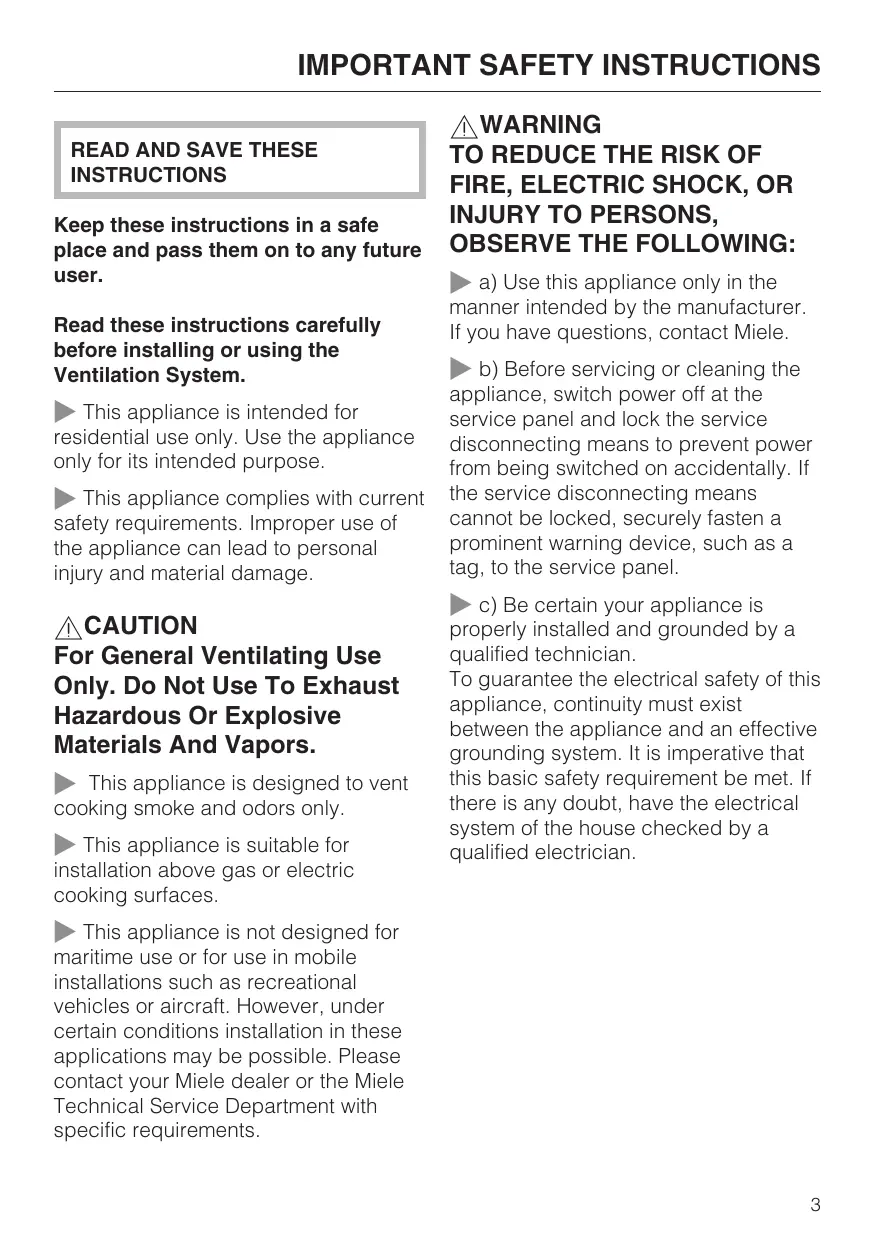 IMPORTANT SAFETY INSTRUCTIONS

READ AND SAVE THESE INSTRUCTIONS

Keep these instructions in a safe place and pass them on to any future user.

Read these instructions carefully before installing or using the Ventilation System.

This appliance is intended for residential use only. Use the appliance only for its intended purpose.

This appliance complies with current safety requirements. Improper use of the appliance can lead to personal injury and material damage.

CAUTION
For General Ventilating Use Only. Do Not Use To Exhaust Hazardous Or Explosive Materials And Vapors.

This appliance is designed to vent cooking smoke and odors only.

This appliance is suitable for installation above gas or electric cooking surfaces.

This appliance is not designed for maritime use or for use in mobile installations such as recreational vehicles or aircraft. However, under certain conditions installation in these applications may be possible. Please contact your Miele dealer or the Miele Technical Service Department with specific requirements.

WARNING
TO REDUCE THE RISK OF FIRE, ELECTRIC SHOCK, OR INJURY TO PERSONS, OBSERVE THE FOLLOWING:

a) Use this appliance only in the manner intended by the manufacturer. If you have questions, contact Miele.

b) Before servicing or cleaning the appliance, switch power off at the service panel and lock the service disconnecting means to prevent power from being switched on accidentally. If the service disconnecting means cannot be locked, securely fasten a prominent warning device, such as a tag, to the service panel.

c) Be certain your appliance is properly installed and grounded by a qualified technician.
To guarantee the electrical safety of this appliance, continuity must exist between the appliance and an effective grounding system. It is imperative that this basic safety requirement be met. If there is any doubt, have the electrical system of the house checked by a qualified electrician.

3